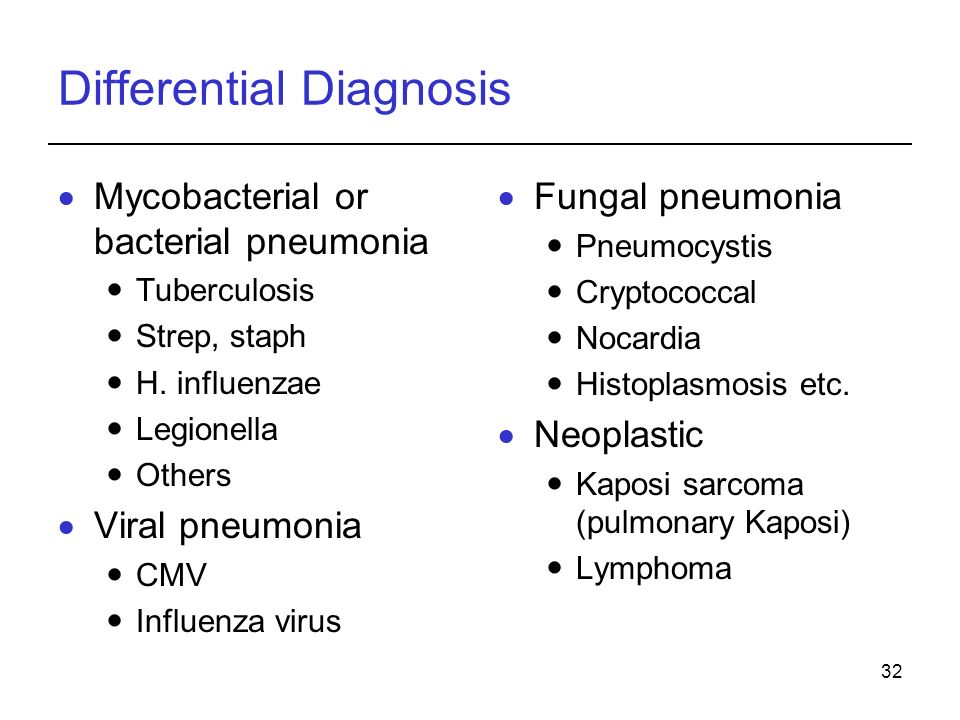 Differential Diagnosis

- Mycobacterial or bacterial pneumonia
  - Tuberculosis
  - Strep, staph
  - H. influenzae
  - Legionella
  - Others
- Viral pneumonia
  - CMV
  - Influenza virus

- Fungal pneumonia
  - Pneumocystis
  - Cryptococcal
  - Nocardia
  - Histoplasmosis etc.
- Neoplastic
  - Kaposi sarcoma (pulmonary Kaposi)
  - Lymphoma

32